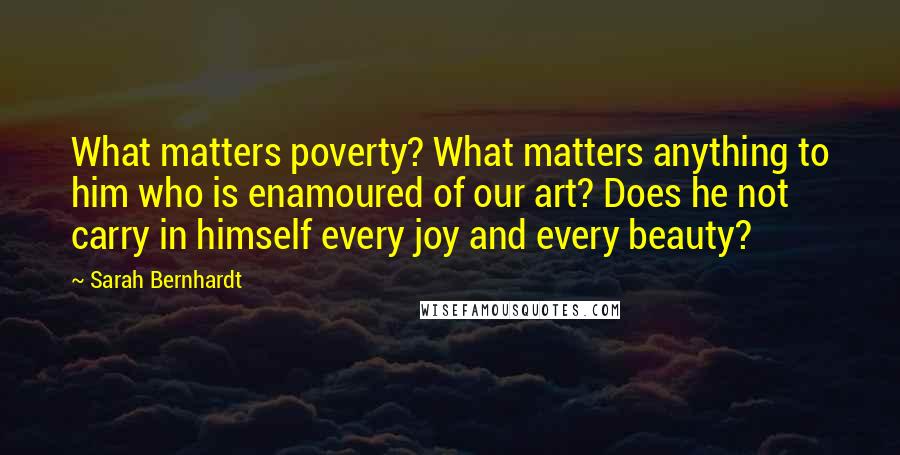 What matters poverty? What matters anything to him who is enamoured of our art? Does he not carry in himself every joy and every beauty?

~ Sarah Bernhardt

WISEFAMOUSQUOTES.COM